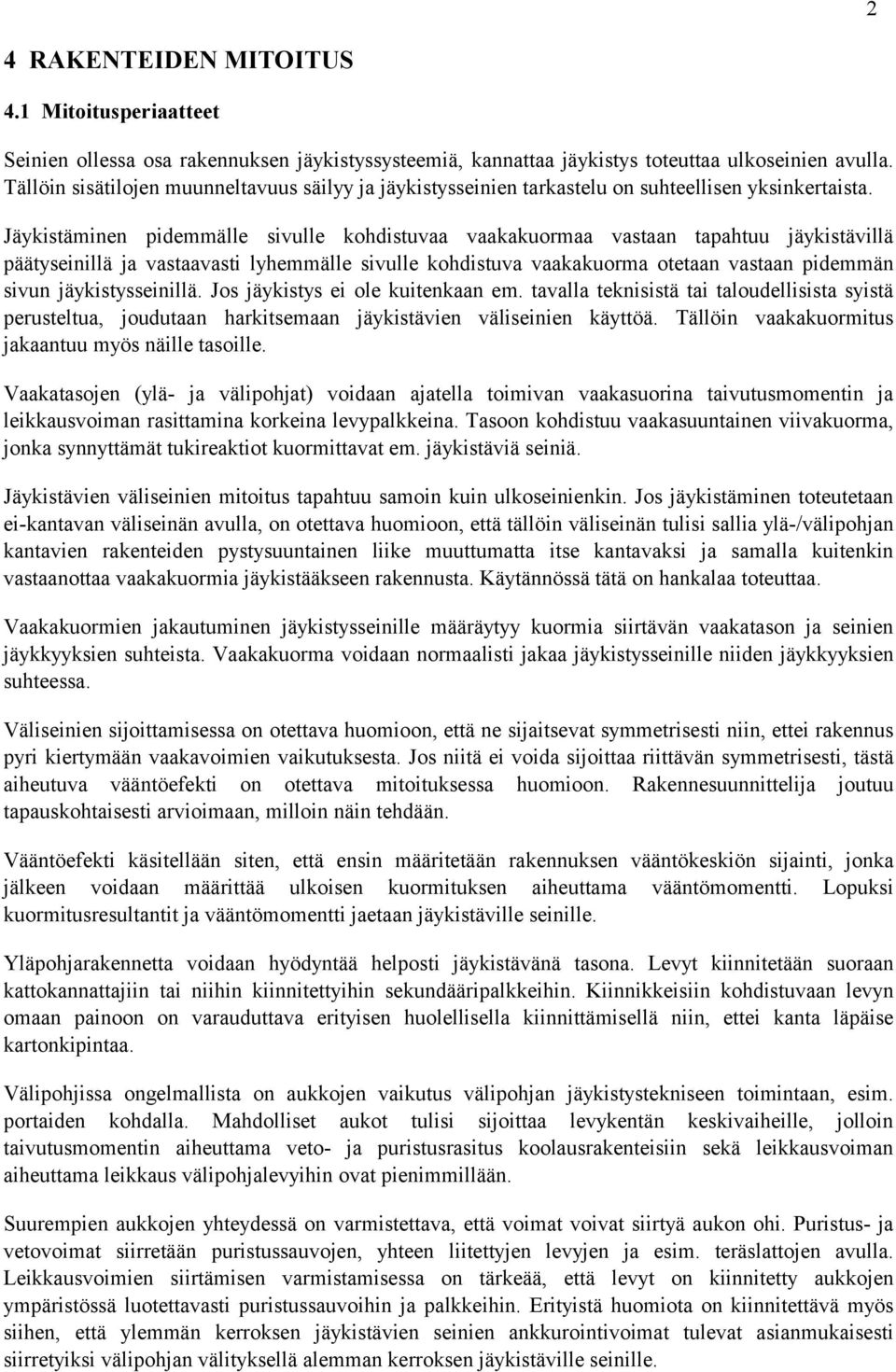 2

4 RAKENTEIDEN MITOITUS

4.1 Mitoitusperiaatteet

Seinien ollessa osa rakennuksen jäykistyssysteemiä, kannattaa jäykistys toteuttaa ulkoseinien avulla. Tällöin sisätilojen muunneltavuus säilyy ja jäykistysseinien tarkastelu on suhteellisen yksinkertaista. Jäykistäminen pidemmälle sivulle kohdistuvaa vaakakuormaa vastaan tapahtuu jäykistävillä päätyseinillä ja vastaavasti lyhemmälle sivulle kohdistuva vaakakuorma otetaan vastaan pidemmän sivun jäykistysseinillä. Jos jäykistys ei ole kuitenkaan em. tavalla teknisistä tai taloudellisista syistä perusteltua, joudutaan harkitsemaan jäykistävien väliseinien käyttöä. Tällöin vaakakuormitus jakaantuu myös näille tasoille.

Vaakatasojen (ylä- ja välipohjat) voidaan ajatella toimivan vaakasuorina taivutusmomentin ja leikkausvoiman rasittamina korkeina levypalkkeina. Tasoon kohdistuu vaakasuuntainen viivakuorma, jonka synnyttämät tukireaktiot kuormittavat em. jäykistäviä seiniä.

Jäykistävien väliseinien mitoitus tapahtuu samoin kuin ulkoseinienkin. Jos jäykistäminen toteutetaan ei-kantavan väliseinän avulla, on otettava huomioon, että tällöin väliseinän tulisi sallia ylä-/välipohjan kantavien rakenteiden pystysuuntainen liike muuttumatta itse kantavaksi ja samalla kuitenkin vastaanottaa vaakakuormia jäykistääkseen rakennusta. Käytännössä tätä on hankalaa toteuttaa.

Vaakakuormien jakautuminen jäykistysseinille määräytyy kuormia siirtävän vaakatason ja seinien jäykkyyksien suhteista. Vaakakuorma voidaan normaalisti jakaa jäykistysseinille niiden jäykkyyksien suhteessa.

Väliseinien sijoittamisessa on otettava huomioon, että ne sijaitsevat symmetrisesti niin, ettei rakennus pyri kiertymään vaakavoimien vaikutuksesta. Jos niitä ei voida sijoittaa riittävän symmetrisesti, tästä aiheutuva vääntöefekti on otettava mitoituksessa huomioon. Rakennesuunnittelija joutuu tapauskohtaisesti arvioimaan, milloin näin tehdään.

Vääntöefekti käsitellään siten, että ensin määritetään rakennuksen vääntökeskiön sijainti, jonka jälkeen voidaan määrittää ulkoisen kuormituksen aiheuttama vääntömomentti. Lopuksi kuormitusresultantit ja vääntömomentti jaetaan jäykistäville seinille.

Yläpohjarakennetta voidaan hyödyntää helposti jäykistävänä tasona. Levyt kiinnitetään suoraan kattokannattajiin tai niihin kiinnitettyihin sekundääripalkkeihin. Kiinnikkeisiin kohdistuvaan levyn omaan painoon on varauduttava erityisen huolellisella kiinnittämisellä niin, ettei kanta läpäise kartonkipintaa.

Välipohjissa ongelmallista on aukkojen vaikutus välipohjan jäykistystekniseen toimintaan, esim. portaiden kohdalla. Mahdolliset aukot tulisi sijoittaa levykentän keskivaiheille, jolloin taivutusmomentin aiheuttama veto- ja puristusrasitus koolausrakenteisiin sekä leikkausvoiman aiheuttama leikkaus välipohjalevyihin ovat pienimmillään.

Suurempien aukkojen yhteydessä on varmistettava, että voimat voivat siirtyä aukon ohi. Puristus- ja vetovoimat siirretään puristussauvojen, yhteen liitettyjen levyjen ja esim. teräslattojen avulla. Leikkausvoimien siirtämisen varmistamisessa on tärkeää, että levyt on kiinnitetty aukkojen ympäristössä luotettavasti puristussauvoihin ja palkkeihin. Erityistä huomiota on kiinnitettävä myös siihen, että ylemmän kerroksen jäykistävien seinien ankkurointivoimat tulevat asianmukaisesti siirretyiksi välipohjan välityksellä alemman kerroksen jäykistäville seinille.